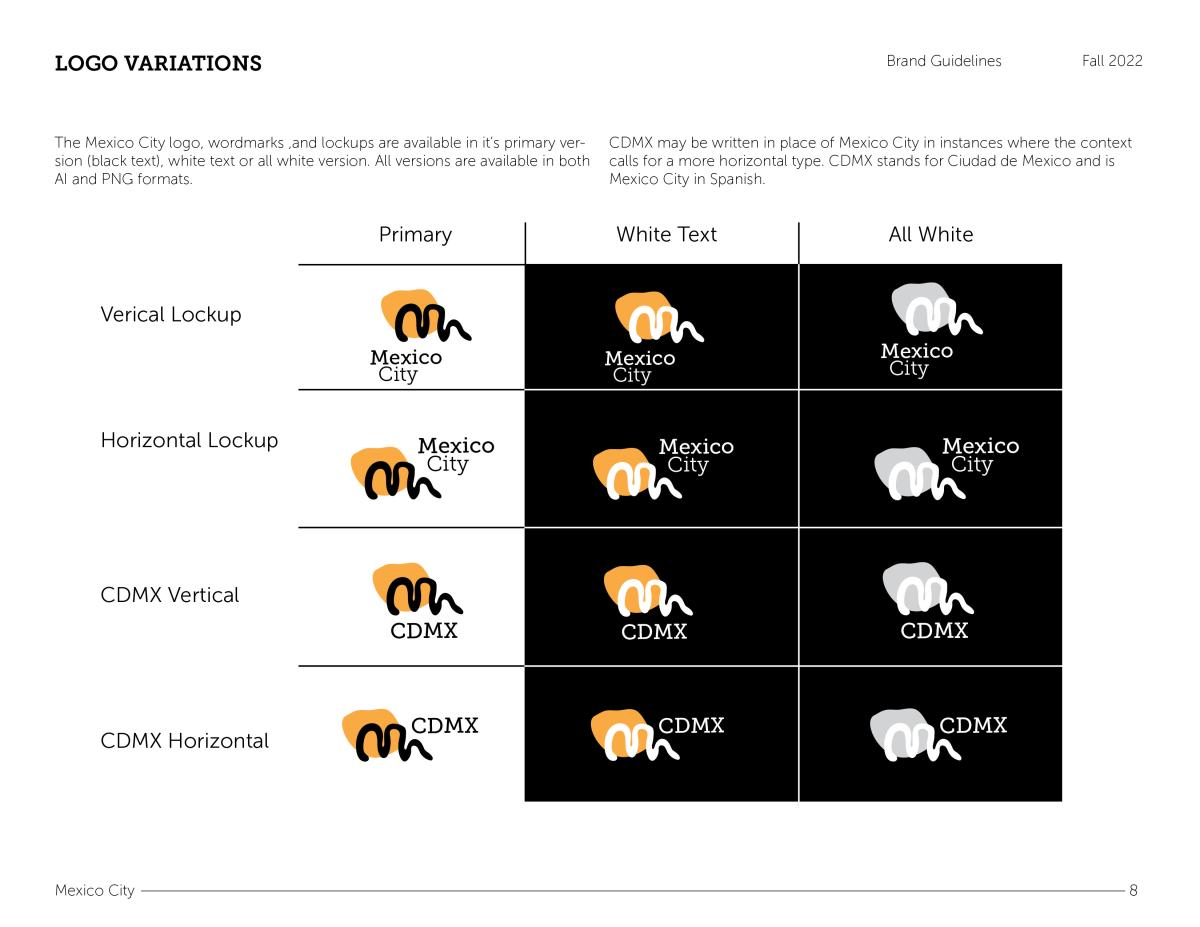 LOGO VARIATIONS

Brand Guidelines

Fall 2022

The Mexico City logo, wordmarks ,and lockups are available in it's primary version (black text), white text or all white version. All versions are available in both AI and PNG formats.

CDMX may be written in place of Mexico City in instances where the context calls for a more horizontal type. CDMX stands for Ciudad de Mexico and is Mexico City in Spanish.

| | Primary | White Text | All White |
|---|---|---|---|
| Verical Lockup | Mexico City | Mexico City | Mexico City |
| Horizontal Lockup | Mexico City | Mexico City | Mexico City |
| CDMX Vertical | CDMX | CDMX | CDMX |
| CDMX Horizontal | CDMX | CDMX | CDMX |

Mexico City

8